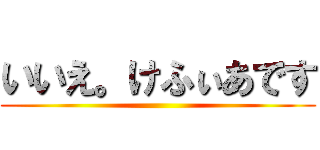 いいえ。けふぃあです